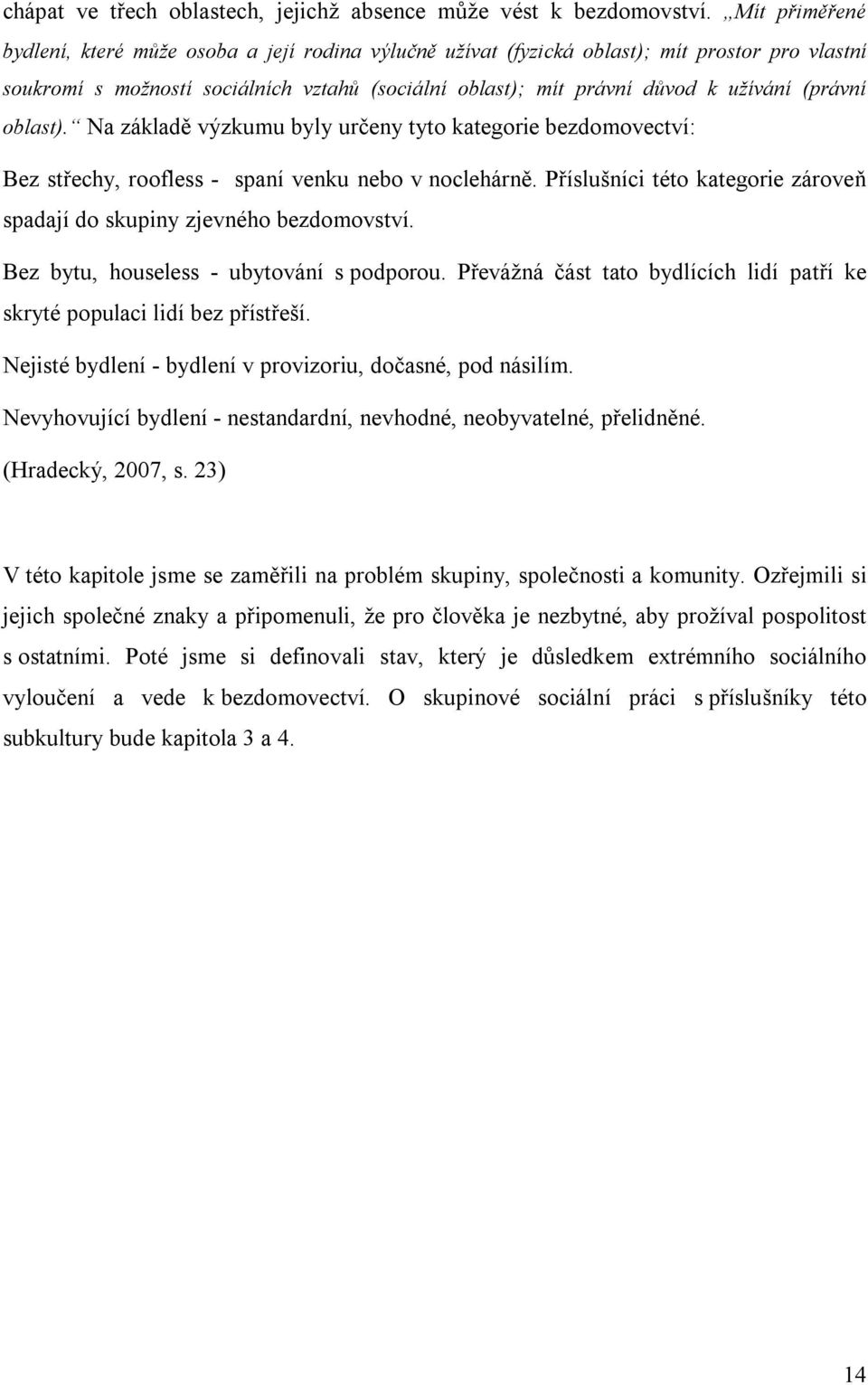 chápat ve třech oblastech, jejichž absence může vést k bezdomovství. „Mít přiměřené bydlení, které může osoba a její rodina výlučně užívat (fyzická oblast); mít prostor pro vlastní soukromí s možností sociálních vztahů (sociální oblast); mít právní důvod k užívání (právní oblast).“ Na základě výzkumu byly určeny tyto kategorie bezdomovectví:

Bez střechy, roofless - spaní venku nebo v noclehárně. Příslušníci této kategorie zároveň spadají do skupiny zjevného bezdomovství.

Bez bytu, houseless - ubytování s podporou. Převážná část tato bydlících lidí patří ke skryté populaci lidí bez přístřeší.

Nejisté bydlení - bydlení v provizoriu, dočasné, pod násilím.

Nevyhovující bydlení - nestandardní, nevhodné, neobyvatelné, přelidněné.

(Hradecký, 2007, s. 23)

V této kapitole jsme se zaměřili na problém skupiny, společnosti a komunity. Ozřejmili si jejich společné znaky a připomenuli, že pro člověka je nezbytné, aby prožíval pospolitost s ostatními. Poté jsme si definovali stav, který je důsledkem extrémního sociálního vyloučení a vede k bezdomovectví. O skupinové sociální práci s příslušníky této subkultury bude kapitola 3 a 4.

14